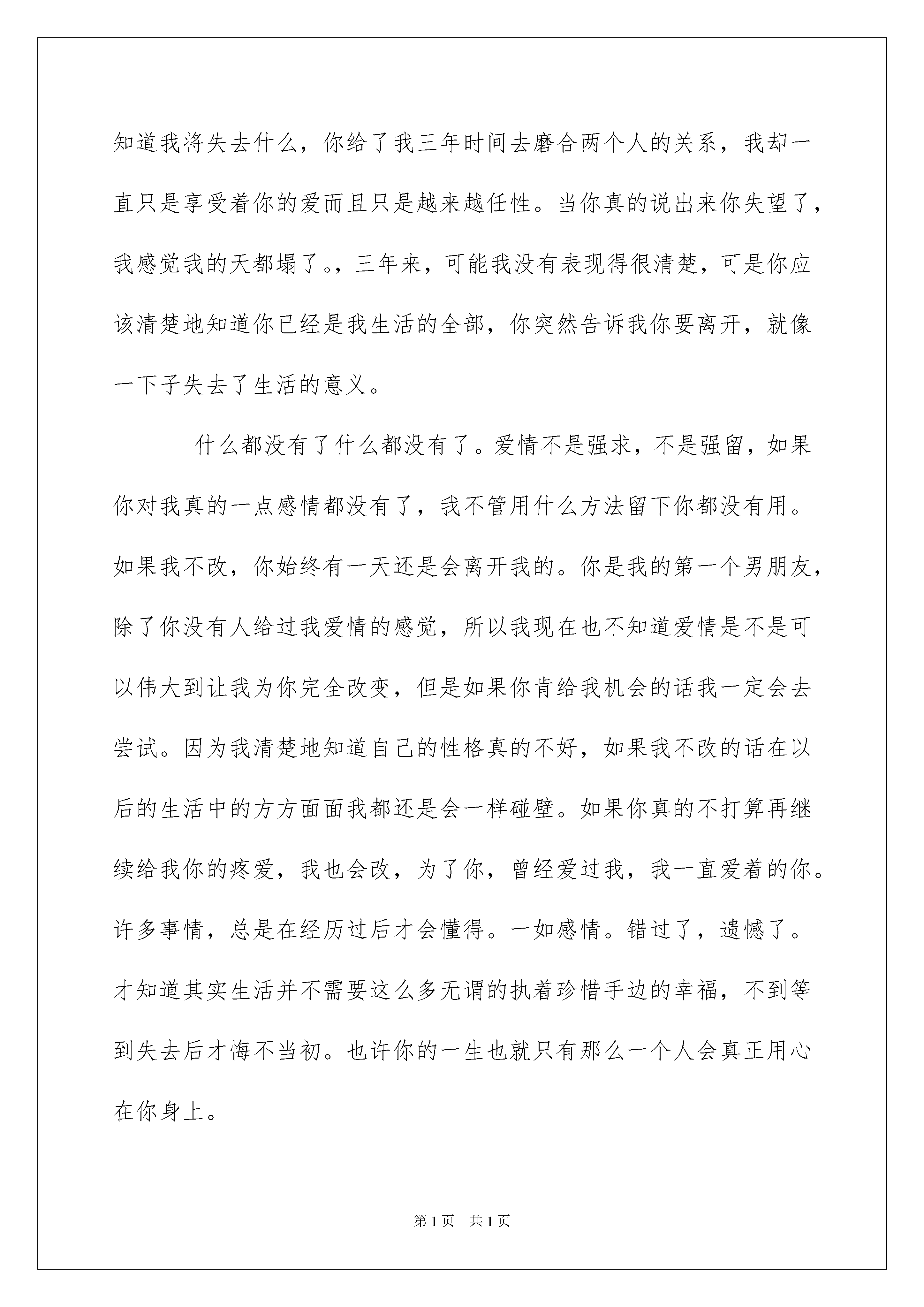 知道我将失去什么，你给了我三年时间去磨合两个人的关系，我却一直只是享受着你的爱而且只是越来越任性。当你真的说出来你失望了，我感觉我的天都塌了。，三年来，可能我没有表现得很清楚，可是你应该清楚地知道你已经是我生活的全部，你突然告诉我你要离开，就像一下子失去了生活的意义。

什么都没有了什么都没有了。爱情不是强求，不是强留，如果你对我真的一点感情都没有了，我不管用什么方法留下你都没有用。如果我不改，你始终有一天还是会离开我的。你是我的第一个男朋友，除了你没有人给过我爱情的感觉，所以我现在也不知道爱情是不是可以伟大到让我为你完全改变，但是如果你肯给我机会的话我一定会去尝试。因为我清楚地知道自己的性格真的不好，如果我不改的话在以后的生活中的方方面面我都还是会一样碰壁。如果你真的不打算再继续给我你的疼爱，我也会改，为了你，曾经爱过我，我一直爱着的你。许多事情，总是在经历过后才会懂得。一如感情。错过了，遗憾了。才知道其实生活并不需要这么多无谓的执着珍惜手边的幸福，不到等到失去后才悔不当初。也许你的一生也就只有那么一个人会真正用心在你身上。

第 1 页　共 1 页